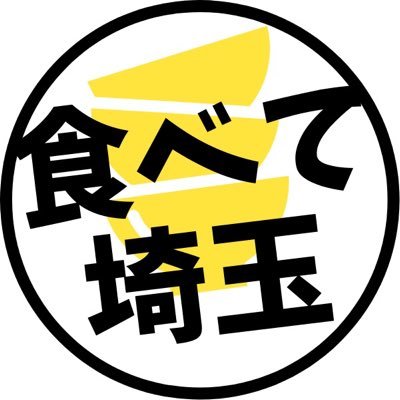 食べて
埼玉